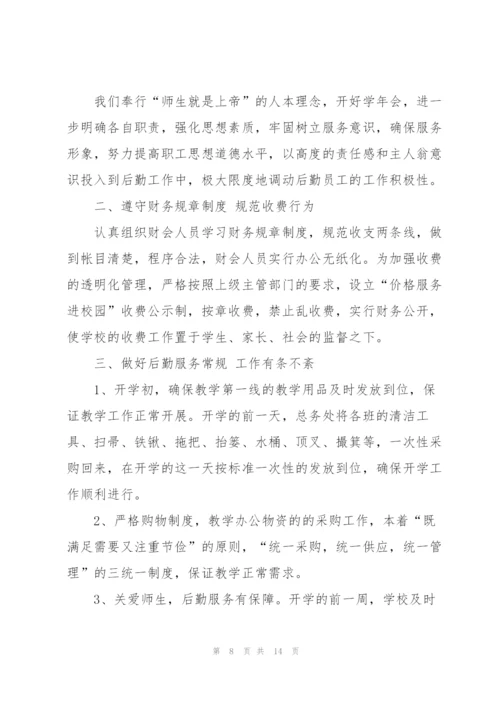 我们奉行“师生就是上帝”的人本理念，开好学年会，进一步明确各自职责，强化思想素质，牢固树立服务意识，确保服务形象，努力提高职工思想道德水平，以高度的责任感和主人翁意识投入到后勤工作中，极大限度地调动后勤员工的工作积极性。

二、遵守财务规章制度 规范收费行为

认真组织财会人员学习财务规章制度，规范收支两条线，做到帐目清楚，程序合法，财会人员实行办公无纸化。为加强收费的透明化管理，严格按照上级主管部门的要求，设立“价格服务进校园”收费公示制，按章收费，禁止乱收费，实行财务公开，使学校的收费工作置于学生、家长、社会的监督之下。

三、做好后勤服务常规 工作有条不紊

1、开学初，确保教学第一线的教学用品及时发放到位，保证教学工作正常开展。开学的前一天，总务处将各班的清洁工具、扫帚、铁锹、拖把、抬篓、水桶、顶叉、撮箕等，一次性采购回来，在开学的这一天按标准一次性的发放到位，确保开学工作顺利进行。

2、严格购物制度，教学办公物资的的采购工作，本着“既满足需要又注重节俭”的原则，“统一采购，统一供应，统一管理”的三统一制度，保证教学正常需求。

3、关爱师生，后勤服务有保障。开学的前一周，学校及时

第 8 页 共 14 页